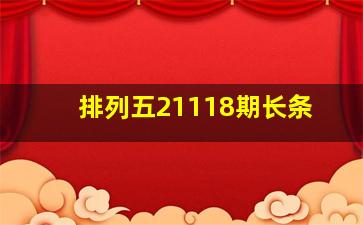 排列五21118期长条